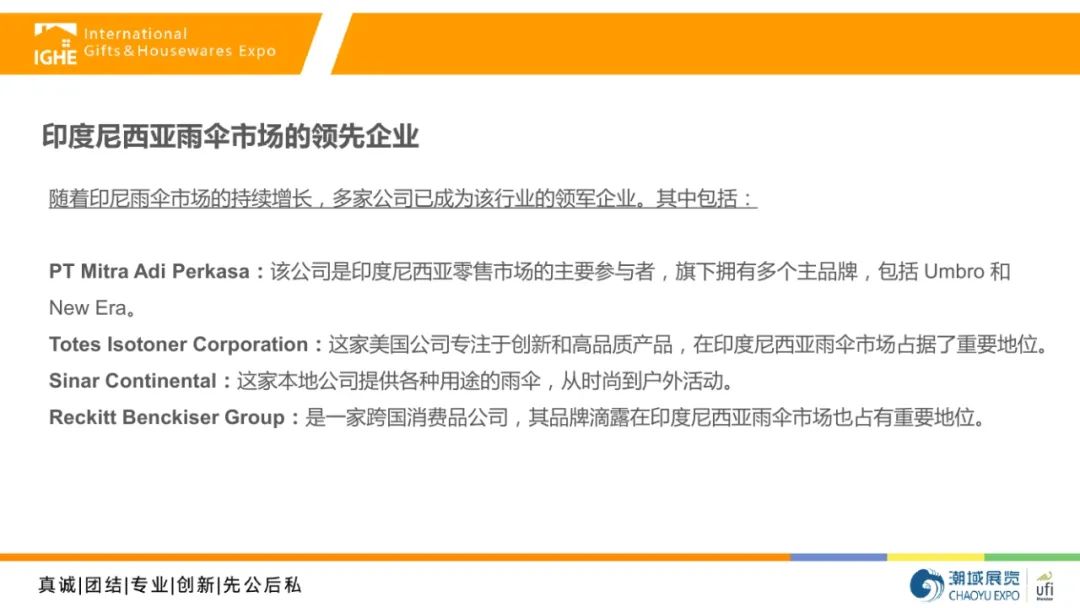 IGHE International Gifts & Housewares Expo

印度尼西亚雨伞市场的领先企业

随着印尼雨伞市场的持续增长，多家公司已成为该行业的领军企业。其中包括：

PT Mitra Adi Perkasa：该公司是印度尼西亚零售市场的主要参与者，旗下拥有多个主品牌，包括Umbro和New Era。

Totes Isotoner Corporation：这家美国公司专注于创新和高品质产品，在印度尼西亚雨伞市场占据了重要地位。

Sinar Continental：这家本地公司提供各种用途的雨伞，从时尚到户外活动。

Reckitt Benckiser Group：是一家跨国消费品公司，其品牌滴露在印度尼西亚雨伞市场也占有重要地位。

真诚|团结|专业|创新|先公后私

潮域展览 CHAOYU EXPO ufi